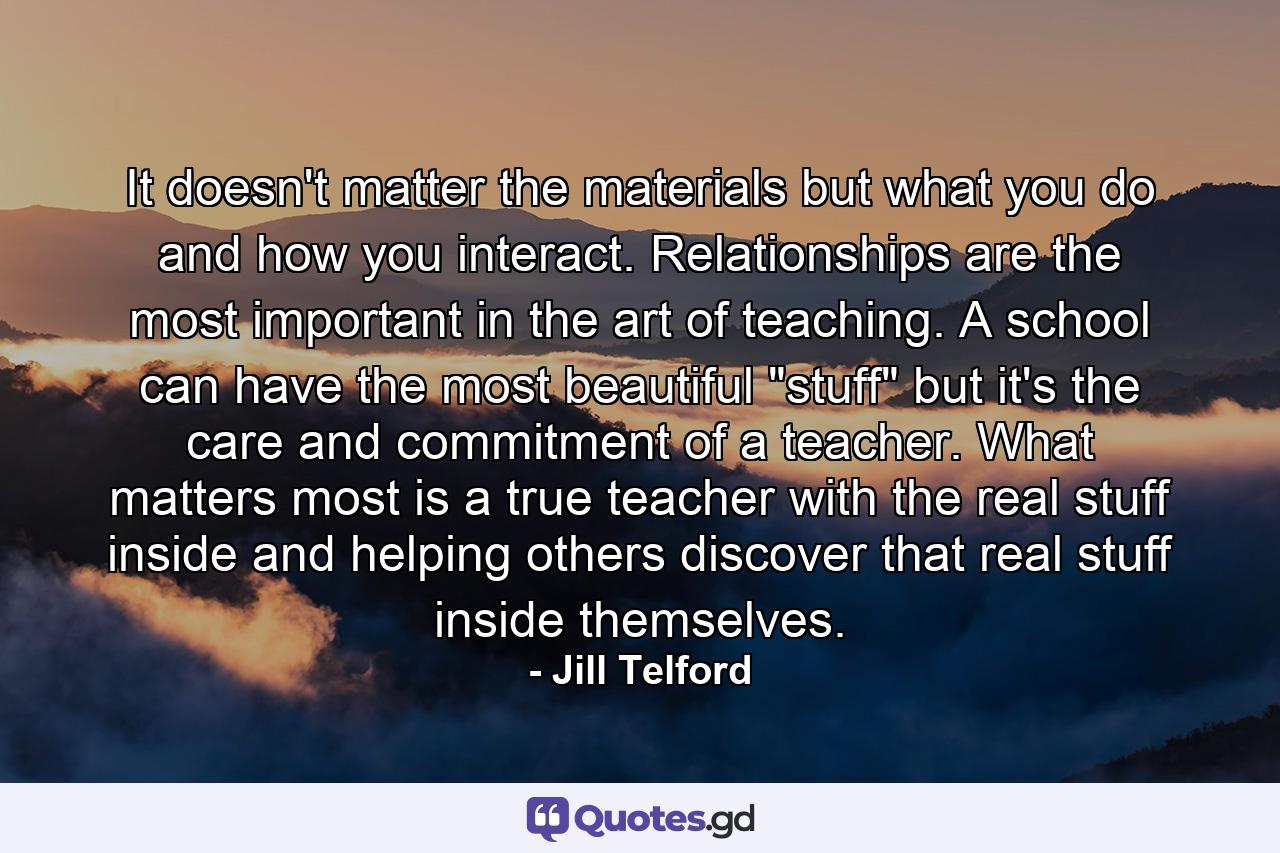 It doesn't matter the materials but what you do and how you interact. Relationships are the most important in the art of teaching. A school can have the most beautiful "stuff" but it's the care and commitment of a teacher. What matters most is a true teacher with the real stuff inside and helping others discover that real stuff inside themselves.
- Jill Telford

Quotes.gd